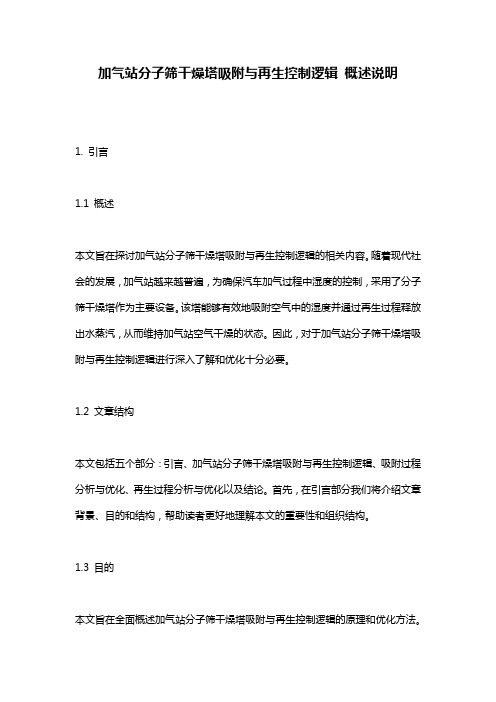 加气站分子筛干燥塔吸附与再生控制逻辑 概述说明

1. 引言

1.1 概述

本文旨在探讨加气站分子筛干燥塔吸附与再生控制逻辑的相关内容。随着现代社会的发展，加气站越来越普遍，为确保汽车加气过程中湿度的控制，采用了分子筛干燥塔作为主要设备。该塔能够有效地吸附空气中的湿度并通过再生过程释放出水蒸汽，从而维持加气站空气干燥的状态。因此，对于加气站分子筛干燥塔吸附与再生控制逻辑进行深入了解和优化十分必要。

1.2 文章结构

本文包括五个部分：引言、加气站分子筛干燥塔吸附与再生控制逻辑、吸附过程分析与优化、再生过程分析与优化以及结论。首先，在引言部分我们将介绍文章背景、目的和结构，帮助读者更好地理解本文的重要性和组织结构。

1.3 目的

本文旨在全面概述加气站分子筛干燥塔吸附与再生控制逻辑的原理和优化方法。